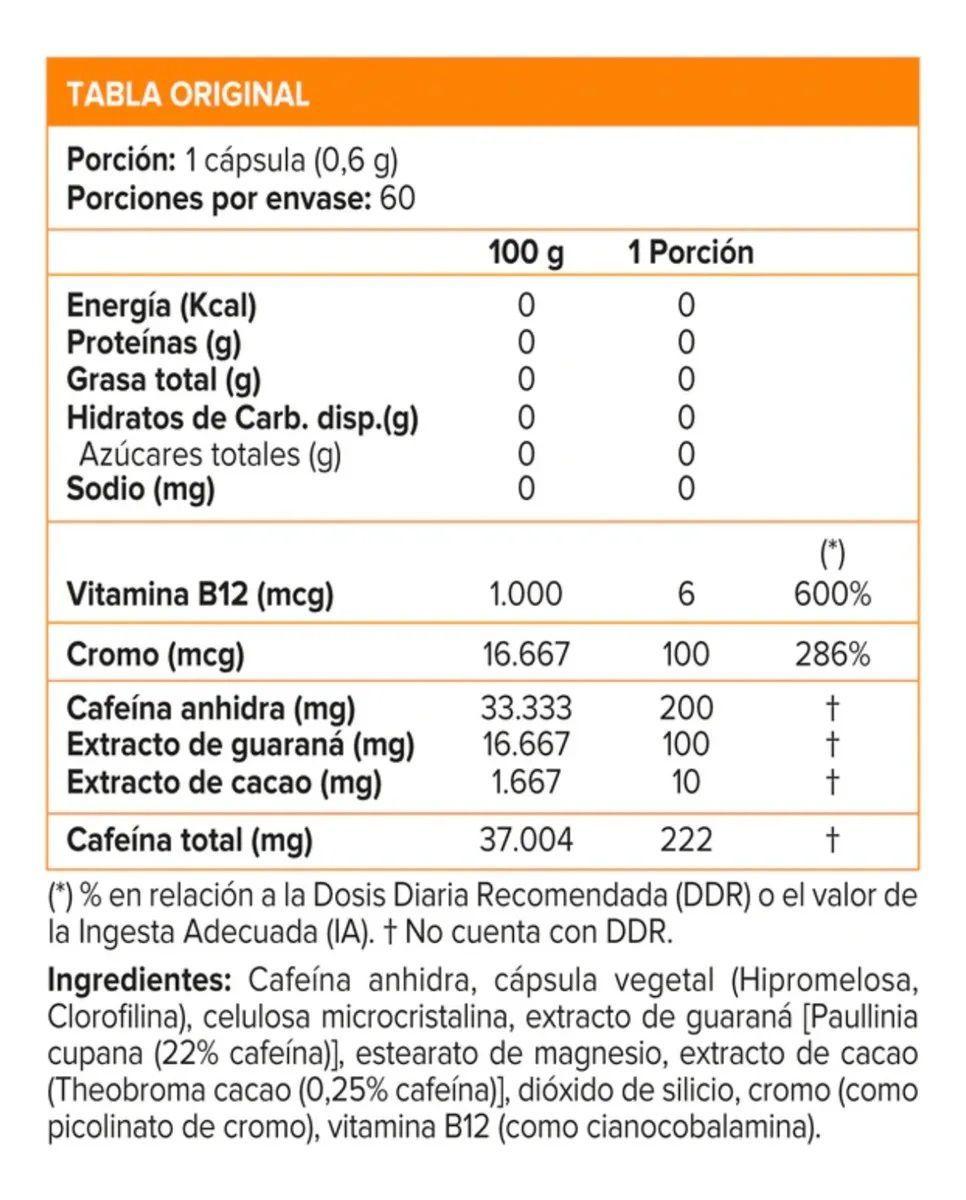 TABLA ORIGINAL

Porción: 1 cápsula (0,6 g)
Porciones por envase: 60

| | 100 g | 1 Porción | |
|---|---|---|---|
| Energía (Kcal) | 0 | 0 | |
| Proteínas (g) | 0 | 0 | |
| Grasa total (g) | 0 | 0 | |
| Hidratos de Carb. disp.(g) | 0 | 0 | |
| Azúcares totales (g) | 0 | 0 | |
| Sodio (mg) | 0 | 0 | |
| | | | (*) |
| Vitamina B12 (mcg) | 1.000 | 6 | 600% |
| Cromo (mcg) | 16.667 | 100 | 286% |
| Cafeína anhidra (mg) | 33.333 | 200 | † |
| Extracto de guaraná (mg) | 16.667 | 100 | † |
| Extracto de cacao (mg) | 1.667 | 10 | † |
| Cafeína total (mg) | 37.004 | 222 | † |

(*) % en relación a la Dosis Diaria Recomendada (DDR) o el valor de la Ingesta Adecuada (IA). † No cuenta con DDR.

Ingredientes: Cafeína anhidra, cápsula vegetal (Hipromelosa, Clorofilina), celulosa microcristalina, extracto de guaraná [Paullinia cupana (22% cafeína)], estearato de magnesio, extracto de cacao (Theobroma cacao (0,25% cafeína)], dióxido de silicio, cromo (como picolinato de cromo), vitamina B12 (como cianocobalamina).